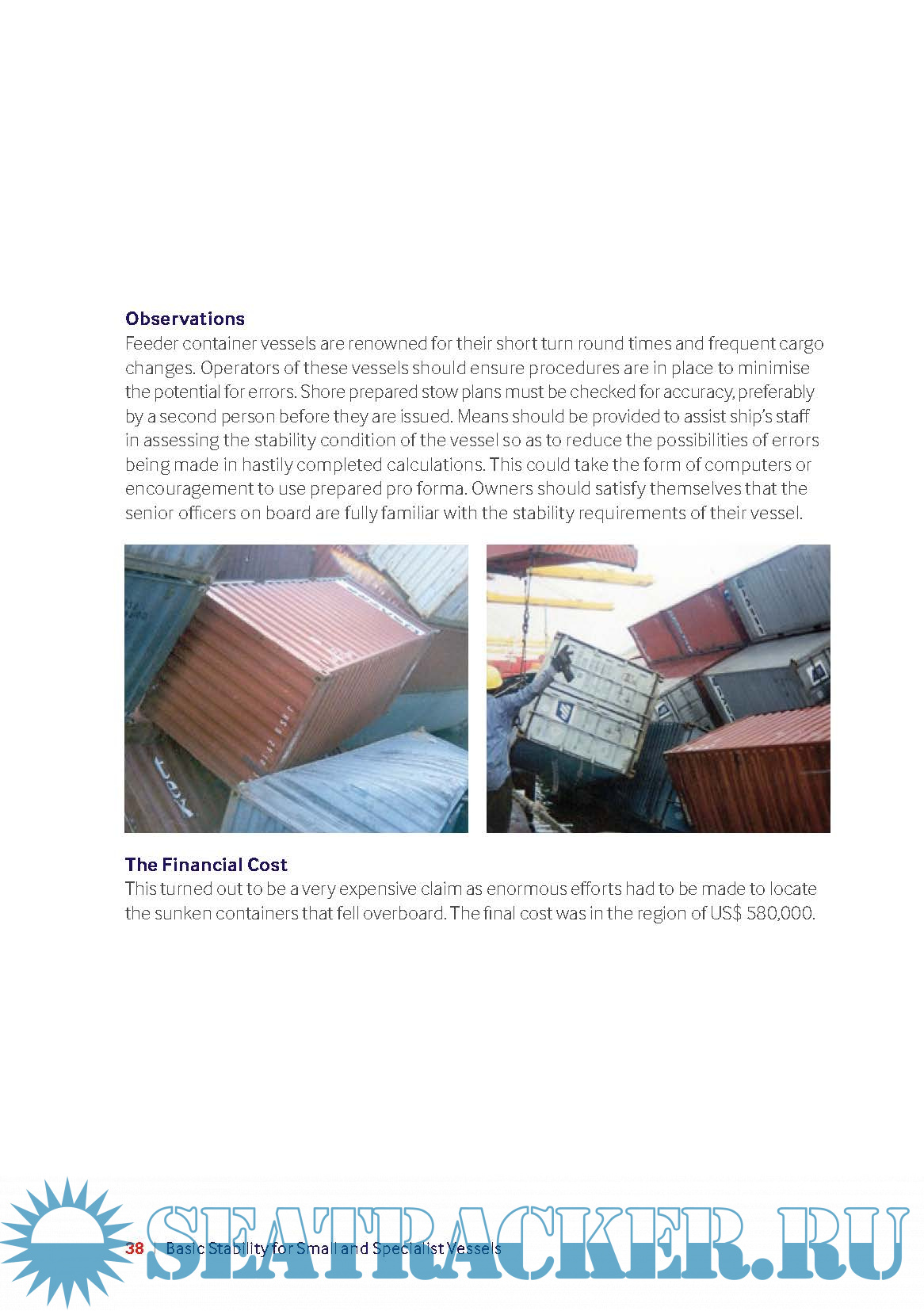 **Observations**
Feeder container vessels are renowned for their short turn round times and frequent cargo changes. Operators of these vessels should ensure procedures are in place to minimise the potential for errors. Shore prepared stow plans must be checked for accuracy, preferably by a second person before they are issued. Means should be provided to assist ship's staff in assessing the stability condition of the vessel so as to reduce the possibilities of errors being made in hastily completed calculations. This could take the form of computers or encouragement to use prepared pro forma. Owners should satisfy themselves that the senior officers on board are fully familiar with the stability requirements of their vessel.

**The Financial Cost**
This turned out to be a very expensive claim as enormous efforts had to be made to locate the sunken containers that fell overboard. The final cost was in the region of US$ 580,000.

38 | Basic Stability for Small and Specialist Vessels

SEATRACKER.RU